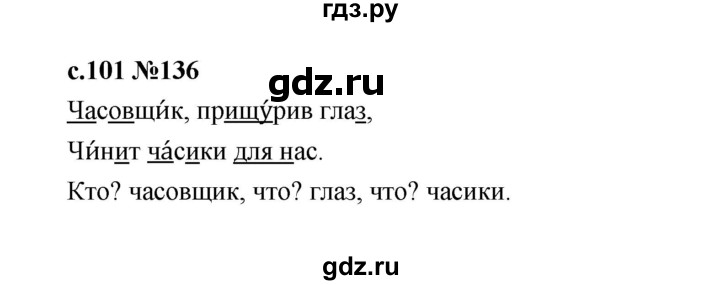 гдз.ру

с.101 №136

gdz.ru

Часовщи́к, прищу́рив глаз,

Чи́нит ча́сики для нас.

Кто? часовщик, что? глаз, что? часики.

gdz.ru